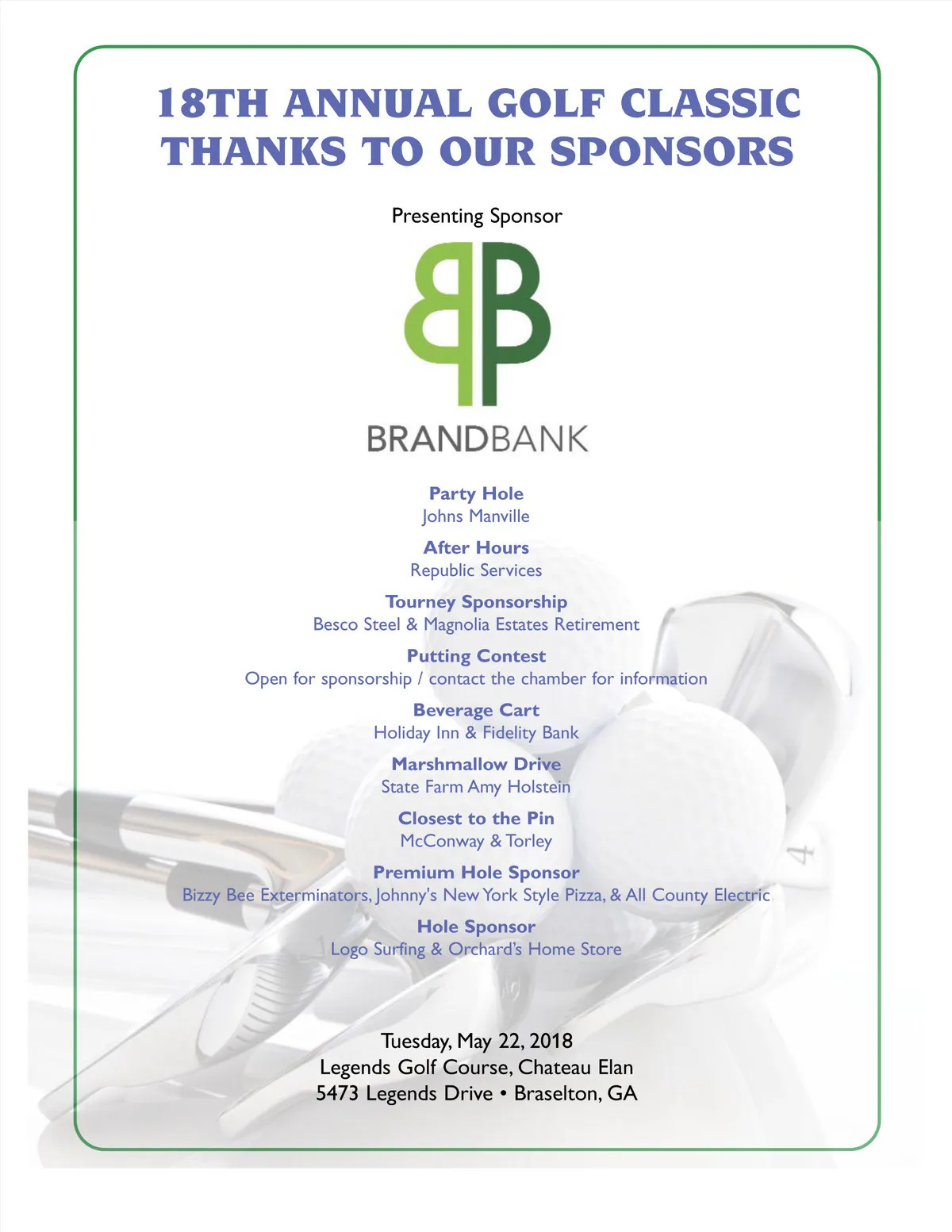 18TH ANNUAL GOLF CLASSIC
THANKS TO OUR SPONSORS

Presenting Sponsor

BRANDBANK

Party Hole
Johns Manville

After Hours
Republic Services

Tourney Sponsorship
Besco Steel & Magnolia Estates Retirement

Putting Contest
Open for sponsorship / contact the chamber for information

Beverage Cart
Holiday Inn & Fidelity Bank

Marshmallow Drive
State Farm Amy Holstein

Closest to the Pin
McConway & Torley

Premium Hole Sponsor
Bizzy Bee Exterminators, Johnny's New York Style Pizza, & All County Electric

Hole Sponsor
Logo Surfing & Orchard's Home Store

Tuesday, May 22, 2018
Legends Golf Course, Chateau Elan
5473 Legends Drive • Braselton, GA